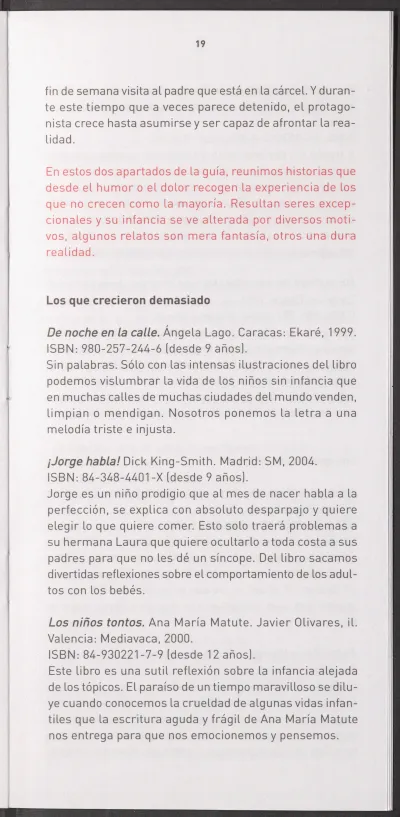 19

fin de semana visita al padre que está en la cárcel. Y durante este tiempo que a veces parece detenido, el protagonista crece hasta asumirse y ser capaz de afrontar la realidad.

En estos dos apartados de la guía, reunimos historias que desde el humor o el dolor recogen la experiencia de los que no crecen como la mayoría. Resultan seres excepcionales y su infancia se ve alterada por diversos motivos, algunos relatos son mera fantasía, otros una dura realidad.

Los que crecieron demasiado

De noche en la calle. Ángela Lago. Caracas: Ekaré, 1999. ISBN: 980-257-244-6 (desde 9 años).
Sin palabras. Sólo con las intensas ilustraciones del libro podemos vislumbrar la vida de los niños sin infancia que en muchas calles de muchas ciudades del mundo venden, limpian o mendigan. Nosotros ponemos la letra a una melodía triste e injusta.

¡Jorge habla! Dick King-Smith. Madrid: SM, 2004. ISBN: 84-348-4401-X (desde 9 años).
Jorge es un niño prodigio que al mes de nacer habla a la perfección, se explica con absoluto desparpajo y quiere elegir lo que quiere comer. Esto solo traerá problemas a su hermana Laura que quiere ocultarlo a toda costa a sus padres para que no les dé un síncope. Del libro sacamos divertidas reflexiones sobre el comportamiento de los adultos con los bebés.

Los niños tontos. Ana María Matute. Javier Olivares, il. Valencia: Mediavaca, 2000.
ISBN: 84-930221-7-9 (desde 12 años).
Este libro es una sutil reflexión sobre la infancia alejada de los tópicos. El paraíso de un tiempo maravilloso se diluye cuando conocemos la crueldad de algunas vidas infantiles que la escritura aguda y frágil de Ana María Matute nos entrega para que nos emocionemos y pensemos.